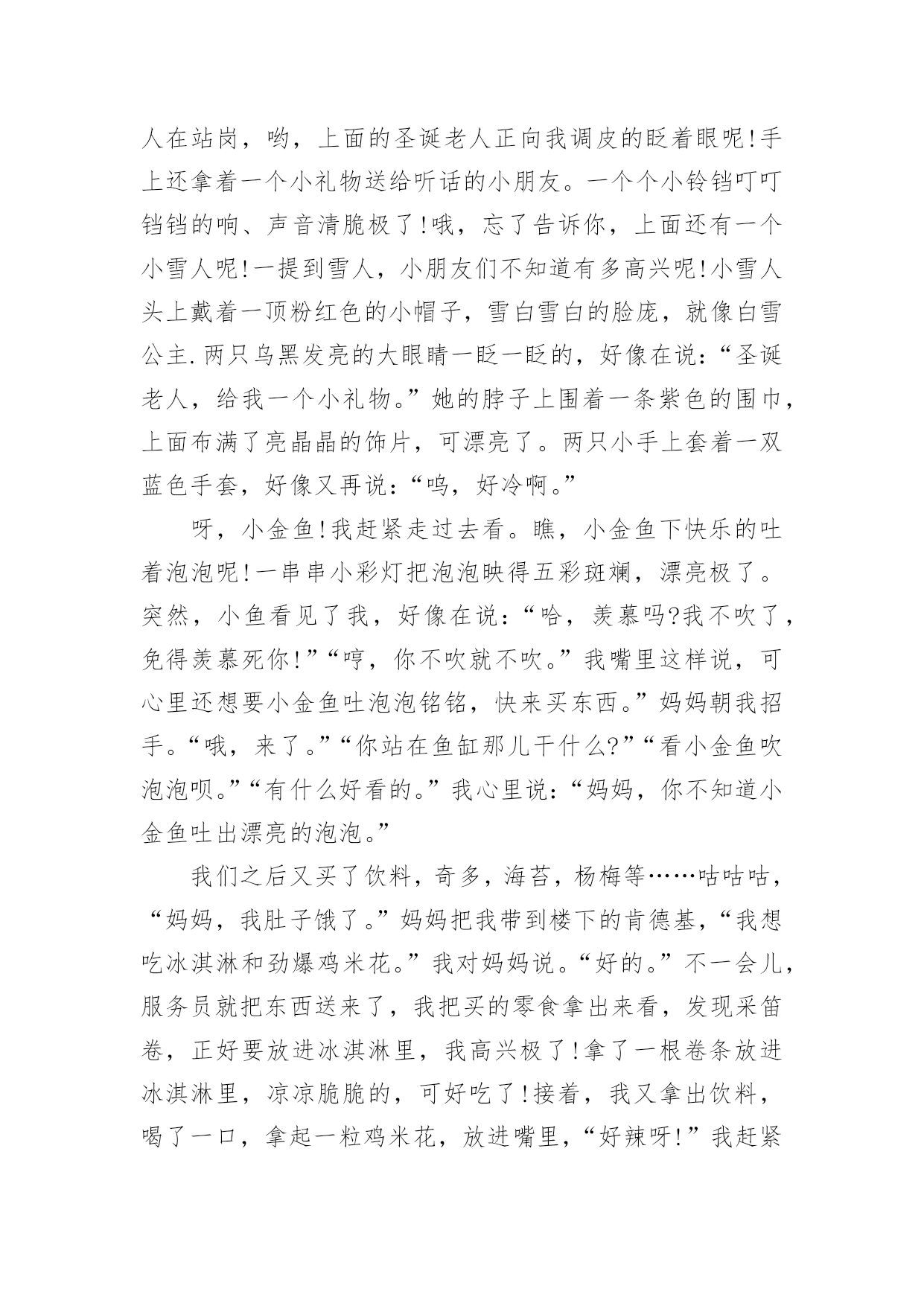 人在站岗，哟，上面的圣诞老人正向我调皮的眨着眼呢!手上还拿着一个小礼物送给听话的小朋友。一个个小铃铛叮叮铛铛的响、声音清脆极了!哦，忘了告诉你，上面还有一个小雪人呢!一提到雪人，小朋友们不知道有多高兴呢!小雪人头上戴着一顶粉红色的小帽子，雪白雪白的脸庞，就像白雪公主.两只乌黑发亮的大眼睛一眨一眨的，好像在说：“圣诞老人，给我一个小礼物。”她的脖子上围着一条紫色的围巾，上面布满了亮晶晶的饰片，可漂亮了。两只小手上套着一双蓝色手套，好像又再说：“呜，好冷啊。”

呀，小金鱼!我赶紧走过去看。瞧，小金鱼下快乐的吐着泡泡呢!一串串小彩灯把泡泡映得五彩斑斓，漂亮极了。突然，小鱼看见了我，好像在说：“哈，羡慕吗?我不吹了，免得羡慕死你!”“哼，你不吹就不吹。”我嘴里这样说，可心里还想要小金鱼吐泡泡铭铭，快来买东西。”妈妈朝我招手。“哦，来了。”“你站在鱼缸那儿干什么?”“看小金鱼吹泡泡呗。”“有什么好看的。”我心里说：“妈妈，你不知道小金鱼吐出漂亮的泡泡。”

我们之后又买了饮料，奇多，海苔，杨梅等……咕咕咕，“妈妈，我肚子饿了。”妈妈把我带到楼下的肯德基，“我想吃冰淇淋和劲爆鸡米花。”我对妈妈说。“好的。”不一会儿，服务员就把东西送来了，我把买的零食拿出来看，发现采笛卷，正好要放进冰淇淋里，我高兴极了!拿了一根卷条放进冰淇淋里，凉凉脆脆的，可好吃了!接着，我又拿出饮料，喝了一口，拿起一粒鸡米花，放进嘴里，“好辣呀!”我赶紧